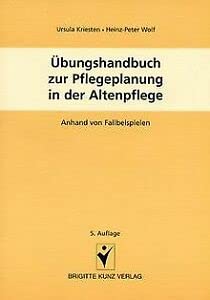 Ursula Kriesten • Heinz-Peter Wolf

Übungshandbuch zur Pflegeplanung in der Altenpflege

Anhand von Fallbeispielen

5. Auflage

BRIGITTE KUNZ VERLAG